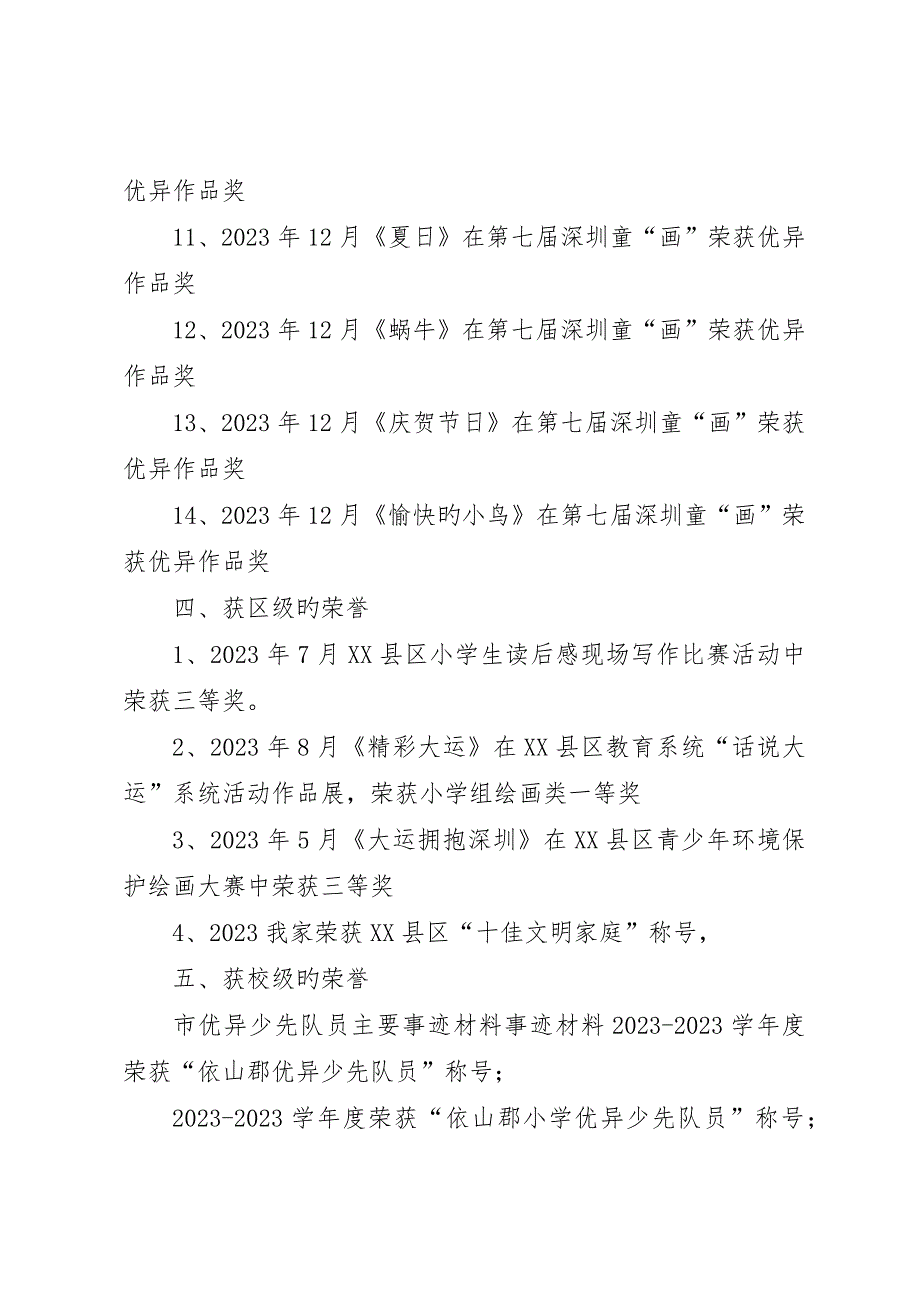 优异作品奖

11、2023 年 12 月《夏日》在第七届深圳童“画”荣获优异作品奖

12、2023 年 12 月《蜗牛》在第七届深圳童“画”荣获优异作品奖

13、2023 年 12 月《庆贺节日》在第七届深圳童“画”荣获优异作品奖

14、2023 年 12 月《愉快旳小鸟》在第七届深圳童“画”荣获优异作品奖

四、获区级旳荣誉

1、2023 年 7 月 XX 县区小学生读后感现场写作比赛活动中荣获三等奖。

2、2023 年 8 月《精彩大运》在 XX 县区教育系统“话说大运”系统活动作品展，荣获小学组绘画类一等奖

3、2023 年 5 月《大运拥抱深圳》在 XX 县区青少年环境保护绘画大赛中荣获三等奖

4、2023 我家荣获 XX 县区“十佳文明家庭”称号，

五、获校级旳荣誉

市优异少先队员主要事迹材料事迹材料 2023-2023 学年度荣获“依山郡优异少先队员”称号；

2023-2023 学年度荣获“依山郡小学优异少先队员”称号；